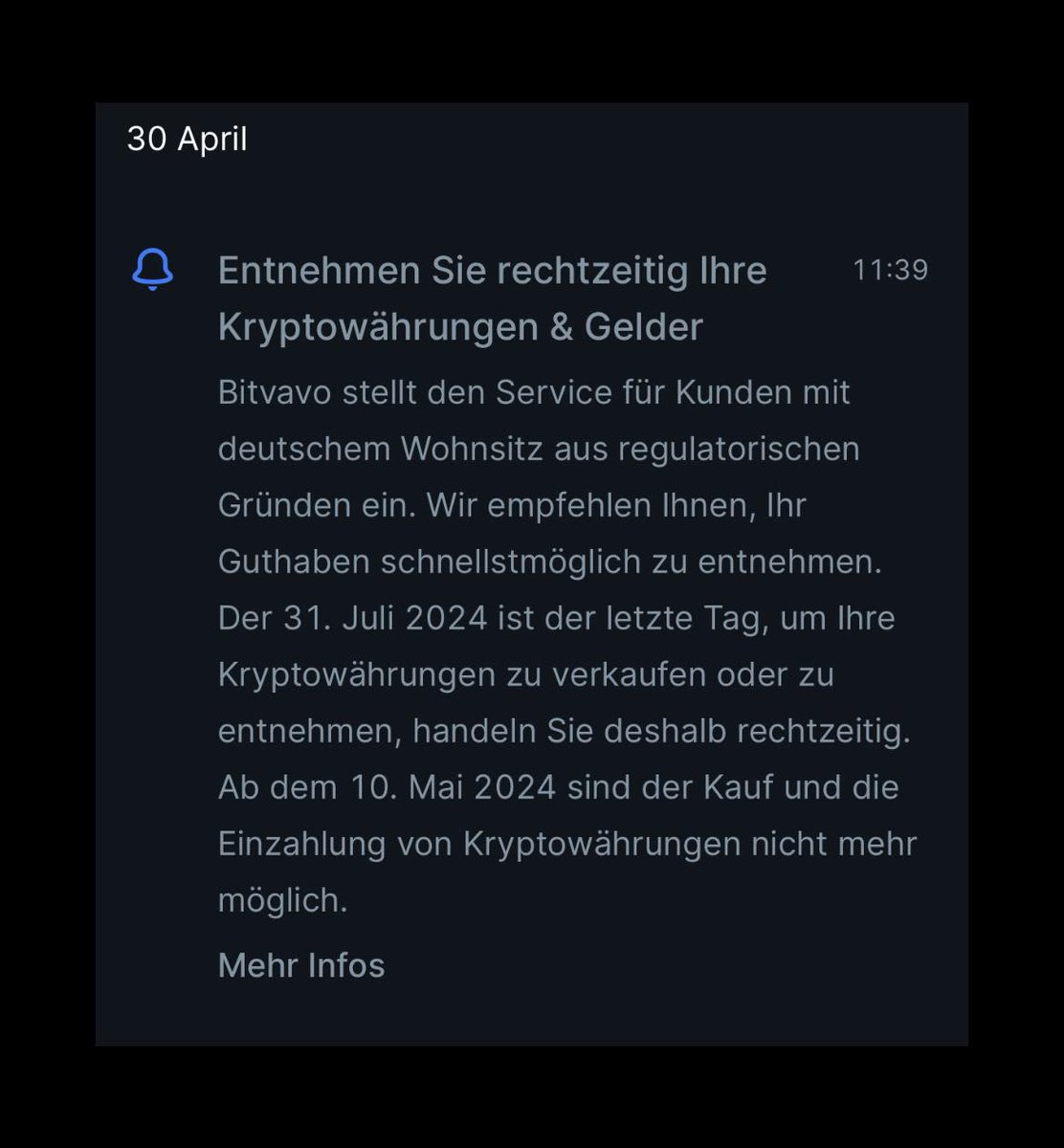 30 April

Entnehmen Sie rechtzeitig Ihre Kryptowährungen & Gelder

11:39

Bitvavo stellt den Service für Kunden mit deutschem Wohnsitz aus regulatorischen Gründen ein. Wir empfehlen Ihnen, Ihr Guthaben schnellstmöglich zu entnehmen. Der 31. Juli 2024 ist der letzte Tag, um Ihre Kryptowährungen zu verkaufen oder zu entnehmen, handeln Sie deshalb rechtzeitig. Ab dem 10. Mai 2024 sind der Kauf und die Einzahlung von Kryptowährungen nicht mehr möglich.

Mehr Infos